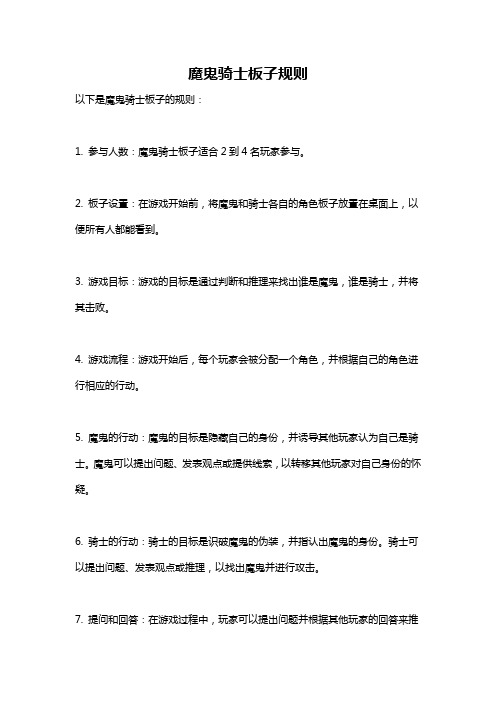 魔鬼骑士板子规则

以下是魔鬼骑士板子的规则：

1. 参与人数：魔鬼骑士板子适合 2 到 4 名玩家参与。

2. 板子设置：在游戏开始前，将魔鬼和骑士各自的角色板子放置在桌面上，以便所有人都能看到。

3. 游戏目标：游戏的目标是通过判断和推理来找出谁是魔鬼，谁是骑士，并将其击败。

4. 游戏流程：游戏开始后，每个玩家会被分配一个角色，并根据自己的角色进行相应的行动。

5. 魔鬼的行动：魔鬼的目标是隐藏自己的身份，并诱导其他玩家认为自己是骑士。魔鬼可以提出问题、发表观点或提供线索，以转移其他玩家对自己身份的怀疑。

6. 骑士的行动：骑士的目标是识破魔鬼的伪装，并指认出魔鬼的身份。骑士可以提出问题、发表观点或推理，以找出魔鬼并进行攻击。

7. 提问和回答：在游戏过程中，玩家可以提出问题并根据其他玩家的回答来推